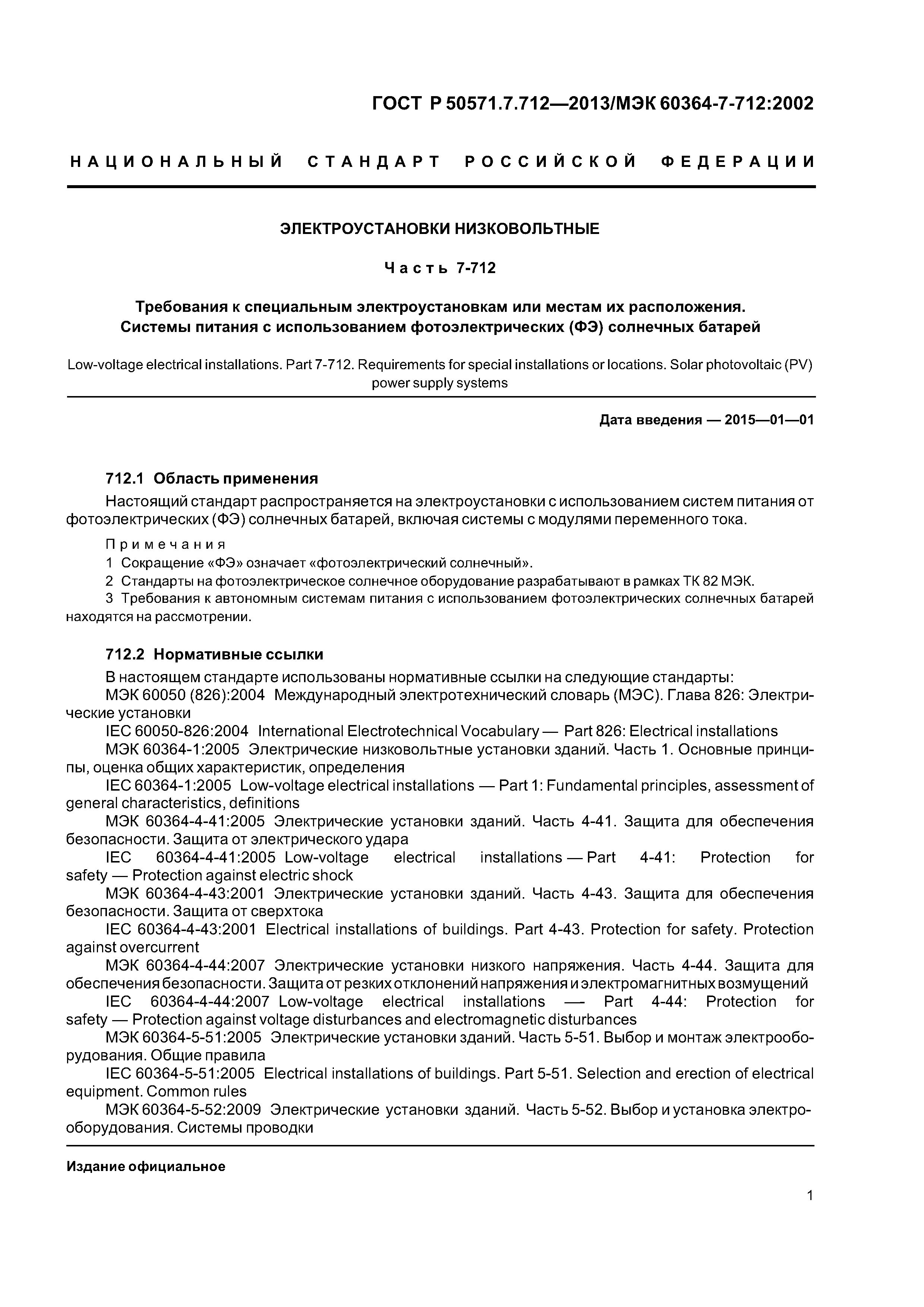 ГОСТ Р 50571.7.712—2013/МЭК 60364-7-712:2002

НАЦИОНАЛЬНЫЙ СТАНДАРТ РОССИЙСКОЙ ФЕДЕРАЦИИ

ЭЛЕКТРОУСТАНОВКИ НИЗКОВОЛЬТНЫЕ

Часть 7-712

Требования к специальным электроустановкам или местам их расположения. Системы питания с использованием фотоэлектрических (ФЭ) солнечных батарей

Low-voltage electrical installations. Part 7-712. Requirements for special installations or locations. Solar photovoltaic (PV) power supply systems

Дата введения — 2015—01—01

712.1 Область применения

Настоящий стандарт распространяется на электроустановки с использованием систем питания от фотоэлектрических (ФЭ) солнечных батарей, включая системы с модулями переменного тока.

Примечания
1 Сокращение «ФЭ» означает «фотоэлектрический солнечный».
2 Стандарты на фотоэлектрическое солнечное оборудование разрабатывают в рамках ТК 82 МЭК.
3 Требования к автономным системам питания с использованием фотоэлектрических солнечных батарей находятся на рассмотрении.

712.2 Нормативные ссылки

В настоящем стандарте использованы нормативные ссылки на следующие стандарты:
МЭК 60050 (826):2004 Международный электротехнический словарь (МЭС). Глава 826: Электрические установки
IEC 60050-826:2004 International Electrotechnical Vocabulary — Part 826: Electrical installations
МЭК 60364-1:2005 Электрические низковольтные установки зданий. Часть 1. Основные принципы, оценка общих характеристик, определения
IEC 60364-1:2005 Low-voltage electrical installations — Part 1: Fundamental principles, assessment of general characteristics, definitions
МЭК 60364-4-41:2005 Электрические установки зданий. Часть 4-41. Защита для обеспечения безопасности. Защита от электрического удара
IEC 60364-4-41:2005 Low-voltage electrical installations — Part 4-41: Protection for safety — Protection against electric shock
МЭК 60364-4-43:2001 Электрические установки зданий. Часть 4-43. Защита для обеспечения безопасности. Защита от сверхтока
IEC 60364-4-43:2001 Electrical installations of buildings. Part 4-43. Protection for safety. Protection against overcurrent
МЭК 60364-4-44:2007 Электрические установки низкого напряжения. Часть 4-44. Защита для обеспечения безопасности. Защита от резких отклонений напряжения и электромагнитных возмущений
IEC 60364-4-44:2007 Low-voltage electrical installations — Part 4-44: Protection for safety — Protection against voltage disturbances and electromagnetic disturbances
МЭК 60364-5-51:2005 Электрические установки зданий. Часть 5-51. Выбор и монтаж электрооборудования. Общие правила
IEC 60364-5-51:2005 Electrical installations of buildings. Part 5-51. Selection and erection of electrical equipment. Common rules
МЭК 60364-5-52:2009 Электрические установки зданий. Часть 5-52. Выбор и установка электрооборудования. Системы проводки

Издание официальное

1